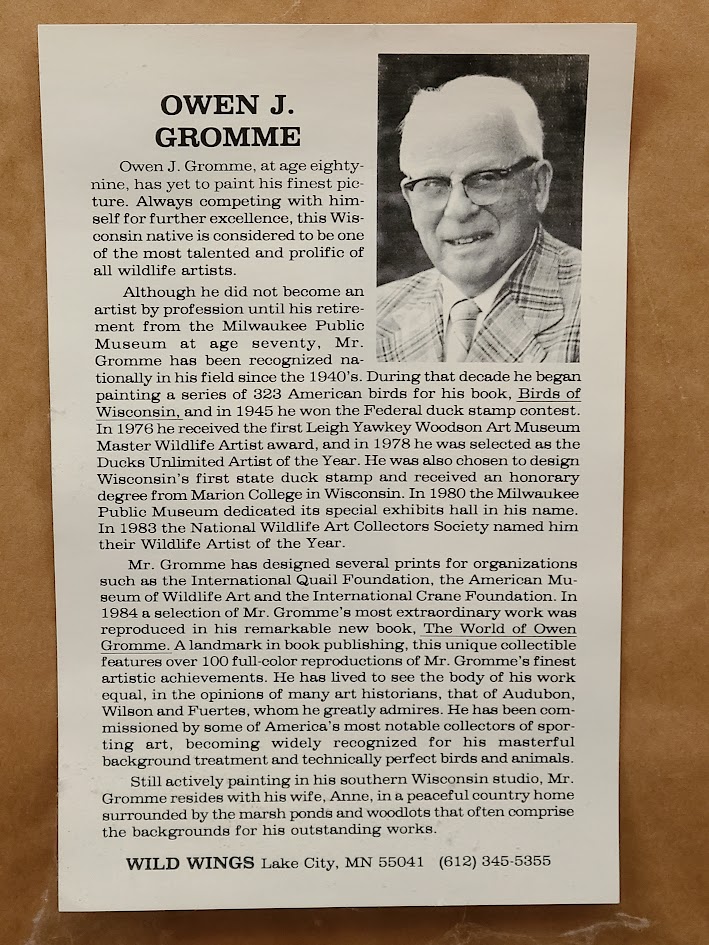 OWEN J. GROMME

Owen J. Gromme, at age eighty-nine, has yet to paint his finest picture. Always competing with himself for further excellence, this Wisconsin native is considered to be one of the most talented and prolific of all wildlife artists.

Although he did not become an artist by profession until his retirement from the Milwaukee Public Museum at age seventy, Mr. Gromme has been recognized nationally in his field since the 1940's. During that decade he began painting a series of 323 American birds for his book, Birds of Wisconsin, and in 1945 he won the Federal duck stamp contest. In 1976 he received the first Leigh Yawkey Woodson Art Museum Master Wildlife Artist award, and in 1978 he was selected as the Ducks Unlimited Artist of the Year. He was also chosen to design Wisconsin's first state duck stamp and received an honorary degree from Marion College in Wisconsin. In 1980 the Milwaukee Public Museum dedicated its special exhibits hall in his name. In 1983 the National Wildlife Art Collectors Society named him their Wildlife Artist of the Year.

Mr. Gromme has designed several prints for organizations such as the International Quail Foundation, the American Museum of Wildlife Art and the International Crane Foundation. In 1984 a selection of Mr. Gromme's most extraordinary work was reproduced in his remarkable new book, The World of Owen Gromme. A landmark in book publishing, this unique collectible features over 100 full-color reproductions of Mr. Gromme's finest artistic achievements. He has lived to see the body of his work equal, in the opinions of many art historians, that of Audubon, Wilson and Fuertes, whom he greatly admires. He has been commissioned by some of America's most notable collectors of sporting art, becoming widely recognized for his masterful background treatment and technically perfect birds and animals.

Still actively painting in his southern Wisconsin studio, Mr. Gromme resides with his wife, Anne, in a peaceful country home surrounded by the marsh ponds and woodlots that often comprise the backgrounds for his outstanding works.

WILD WINGS Lake City, MN 55041 (612) 345-5355